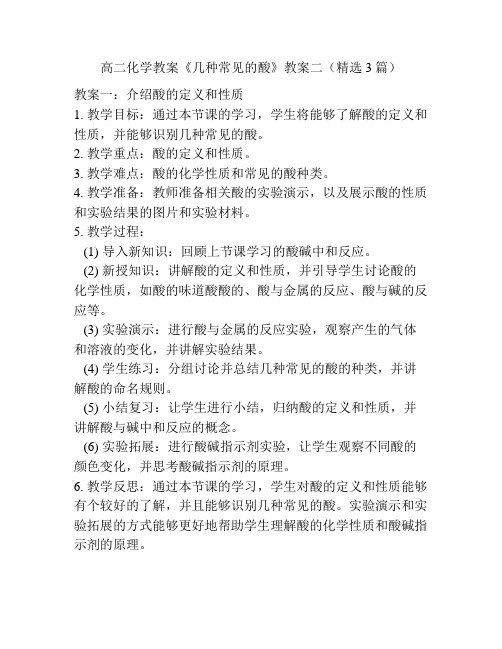 高二化学教案《几种常见的酸》教案二（精选 3 篇）

教案一：介绍酸的定义和性质

1. 教学目标：通过本节课的学习，学生将能够了解酸的定义和性质，并能够识别几种常见的酸。

2. 教学重点：酸的定义和性质。

3. 教学难点：酸的化学性质和常见的酸种类。

4. 教学准备：教师准备相关酸的实验演示，以及展示酸的性质和实验结果的图片和实验材料。

5. 教学过程：

(1) 导入新知识：回顾上节课学习的酸碱中和反应。

(2) 新授知识：讲解酸的定义和性质，并引导学生讨论酸的化学性质，如酸的味道酸酸的、酸与金属的反应、酸与碱的反应等。

(3) 实验演示：进行酸与金属的反应实验，观察产生的气体和溶液的变化，并讲解实验结果。

(4) 学生练习：分组讨论并总结几种常见的酸的种类，并讲解酸的命名规则。

(5) 小结复习：让学生进行小结，归纳酸的定义和性质，并讲解酸与碱中和反应的概念。

(6) 实验拓展：进行酸碱指示剂实验，让学生观察不同酸的颜色变化，并思考酸碱指示剂的原理。

6. 教学反思：通过本节课的学习，学生对酸的定义和性质能够有个较好的了解，并且能够识别几种常见的酸。实验演示和实验拓展的方式能够更好地帮助学生理解酸的化学性质和酸碱指示剂的原理。